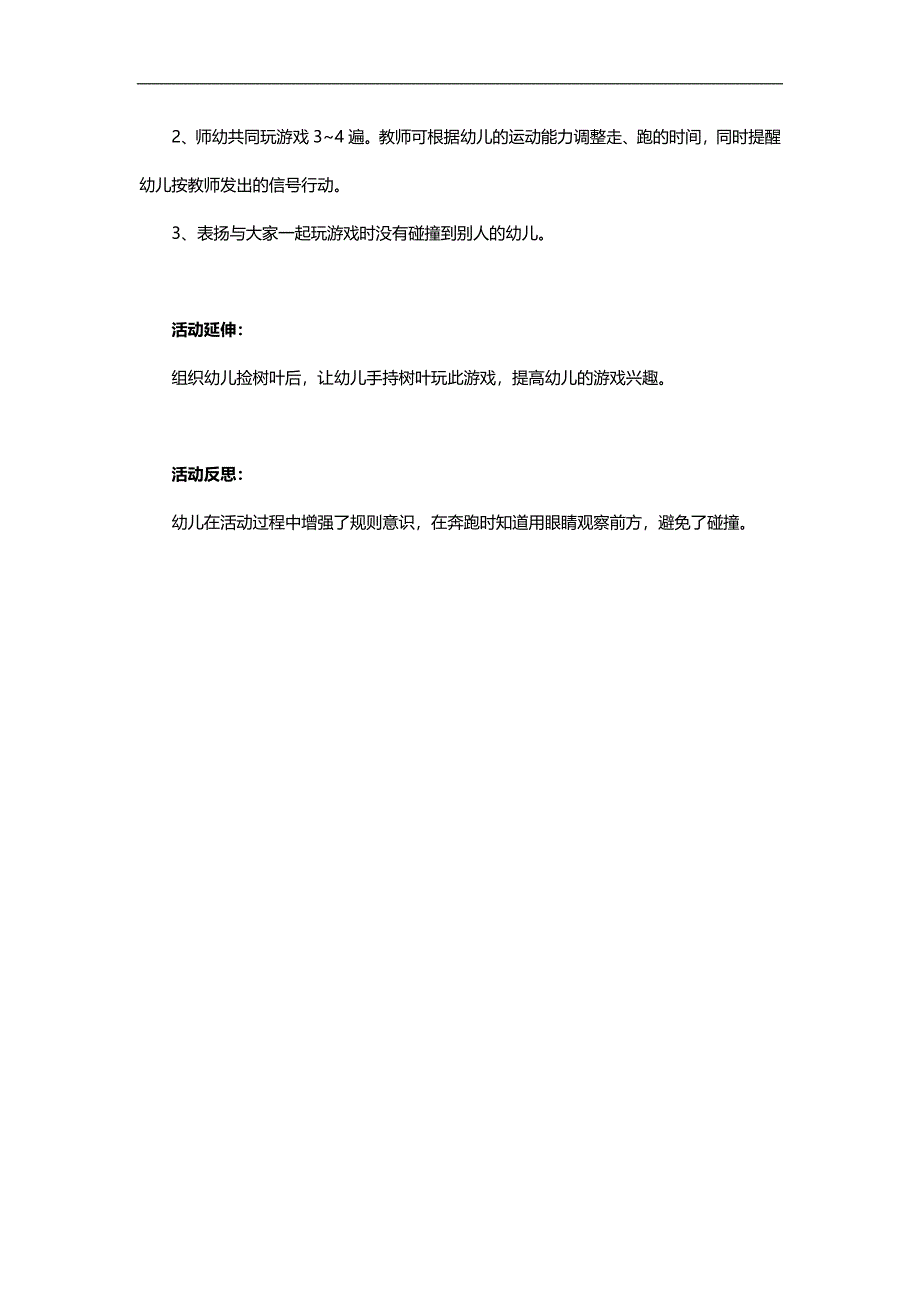 2、师幼共同玩游戏 3~4 遍。教师可根据幼儿的运动能力调整走、跑的时间，同时提醒幼儿按教师发出的信号行动。

3、表扬与大家一起玩游戏时没有碰撞到别人的幼儿。

活动延伸：

组织幼儿捡树叶后，让幼儿手持树叶玩此游戏，提高幼儿的游戏兴趣。

活动反思：

幼儿在活动过程中增强了规则意识，在奔跑时知道用眼睛观察前方，避免了碰撞。